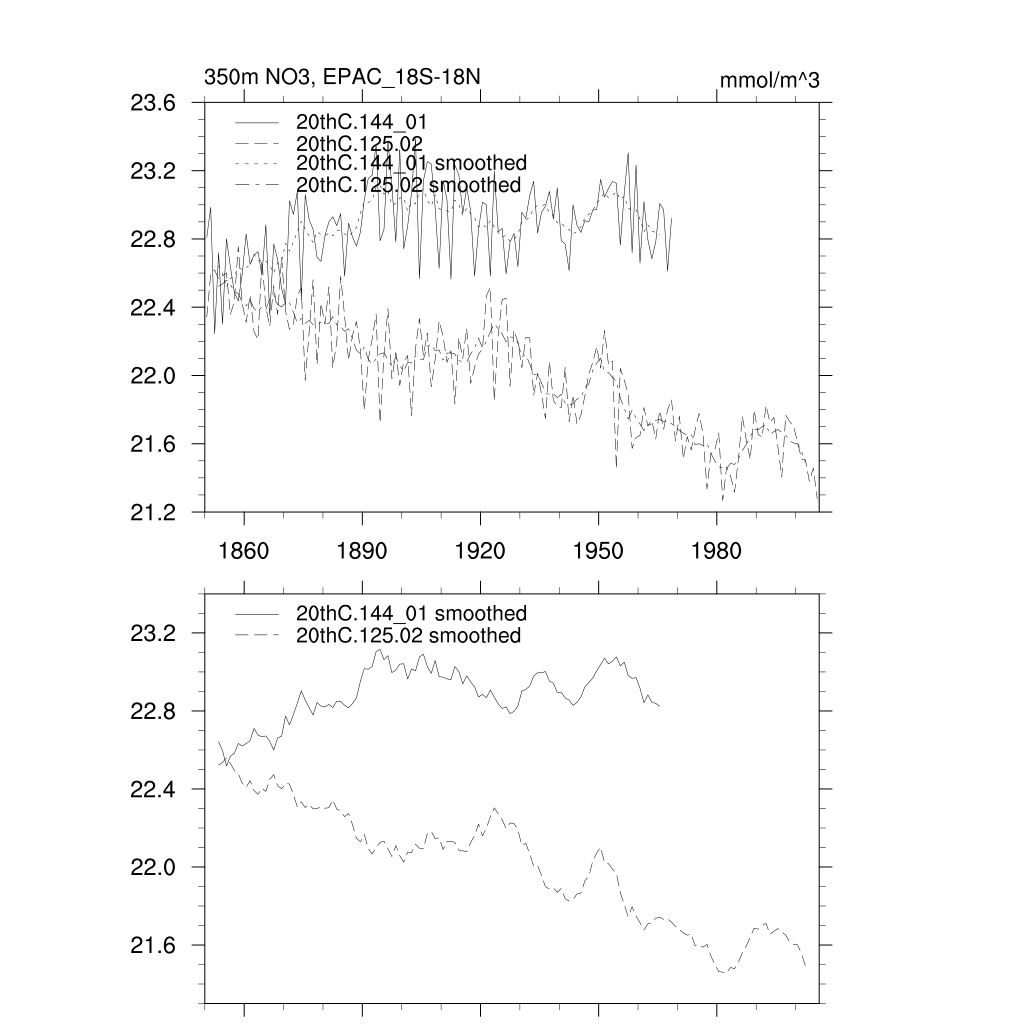 350m NO3, EPAC_18S-18N

mmol/m^3

23.6
23.2
22.8
22.4
22.0
21.6
21.2

20thC.144_01
20thC.125.02
20thC.144_01 smoothed
20thC.125.02 smoothed

1860
1890
1920
1950
1980

23.2
22.8
22.4
22.0
21.6

20thC.144_01 smoothed
20thC.125.02 smoothed